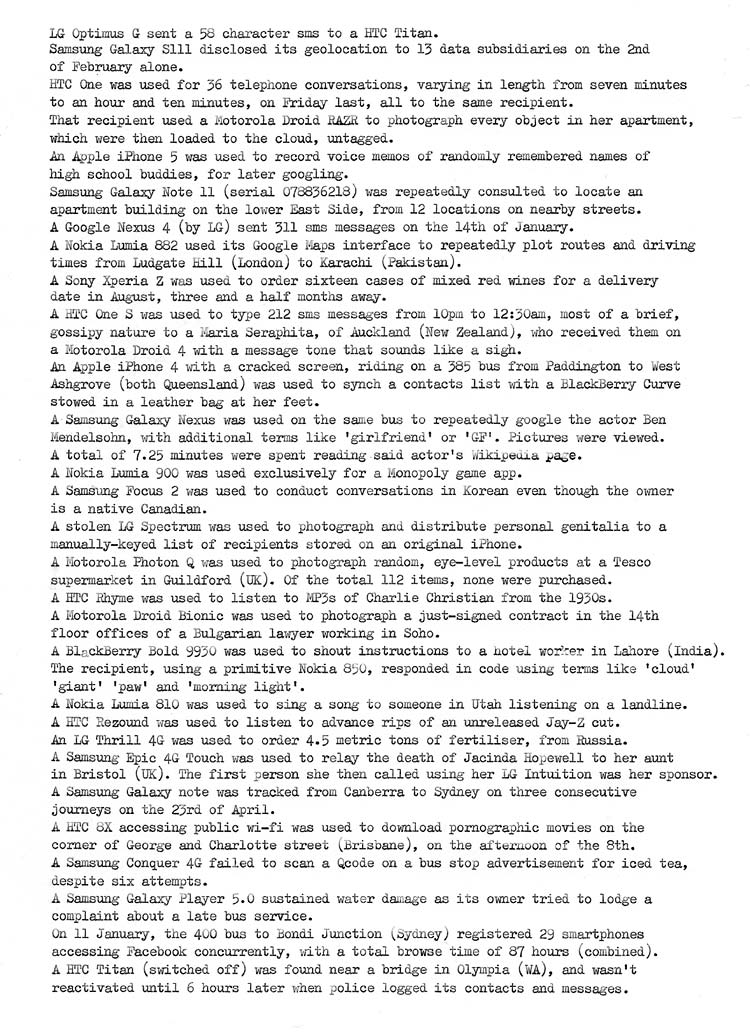 LG Optimus G sent a 58 character sms to a HTC Titan.
Samsung Galaxy S111 disclosed its geolocation to 13 data subsidiaries on the 2nd of February alone.
HTC One was used for 36 telephone conversations, varying in length from seven minutes to an hour and ten minutes, on Friday last, all to the same recipient.
That recipient used a Motorola Droid RAZR to photograph every object in her apartment, which were then loaded to the cloud, untagged.
An Apple iPhone 5 was used to record voice memos of randomly remembered names of high school buddies, for later googling.
Samsung Galaxy Note 11 (serial 078836218) was repeatedly consulted to locate an apartment building on the lower East Side, from 12 locations on nearby streets.
A Google Nexus 4 (by LG) sent 311 sms messages on the 14th of January.
A Nokia Lumia 882 used its Google Maps interface to repeatedly plot routes and driving times from Ludgate Hill (London) to Karachi (Pakistan).
A Sony Xperia Z was used to order sixteen cases of mixed red wines for a delivery date in August, three and a half months away.
A HTC One S was used to type 212 sms messages from 10pm to 12:30am, most of a brief, gossipy nature to a Maria Seraphita, of Auckland (New Zealand), who received them on a Motorola Droid 4 with a message tone that sounds like a sigh.
An Apple iPhone 4 with a cracked screen, riding on a 385 bus from Paddington to West Ashgrove (both Queensland) was used to synch a contacts list with a BlackBerry Curve stowed in a leather bag at her feet.
A Samsung Galaxy Nexus was used on the same bus to repeatedly google the actor Ben Mendelsohn, with additional terms like 'girlfriend' or 'GF'. Pictures were viewed.
A total of 7.25 minutes were spent reading said actor's Wikipedia page.
A Nokia Lumia 900 was used exclusively for a Monopoly game app.
A Samsung Focus 2 was used to conduct conversations in Korean even though the owner is a native Canadian.
A stolen LG Spectrum was used to photograph and distribute personal genitalia to a manually-keyed list of recipients stored on an original iPhone.
A Motorola Photon Q was used to photograph random, eye-level products at a Tesco supermarket in Guildford (UK). Of the total 112 items, none were purchased.
A HTC Rhyme was used to listen to MP3s of Charlie Christian from the 1930s.
A Motorola Droid Bionic was used to photograph a just-signed contract in the 14th floor offices of a Bulgarian lawyer working in Soho.
A BlackBerry Bold 9930 was used to shout instructions to a hotel worker in Lahore (India). The recipient, using a primitive Nokia 850, responded in code using terms like 'cloud' 'giant' 'paw' and 'morning light'.
A Nokia Lumia 810 was used to sing a song to someone in Utah listening on a landline.
A HTC Rezound was used to listen to advance rips of an unreleased Jay-Z cut.
An LG Thrill 4G was used to order 4.5 metric tons of fertiliser, from Russia.
A Samsung Epic 4G Touch was used to relay the death of Jacinda Hopewell to her aunt in Bristol (UK). The first person she then called using her LG Intuition was her sponsor.
A Samsung Galaxy note was tracked from Canberra to Sydney on three consecutive journeys on the 23rd of April.
A HTC 8X accessing public wi-fi was used to download pornographic movies on the corner of George and Charlotte street (Brisbane), on the afternoon of the 8th.
A Samsung Conquer 4G failed to scan a Qcode on a bus stop advertisement for iced tea, despite six attempts.
A Samsung Galaxy Player 5.0 sustained water damage as its owner tried to lodge a complaint about a late bus service.
On 11 January, the 400 bus to Bondi Junction (Sydney) registered 29 smartphones accessing Facebook concurrently, with a total browse time of 87 hours (combined).
A HTC Titan (switched off) was found near a bridge in Olympia (WA), and wasn't reactivated until 6 hours later when police logged its contacts and messages.